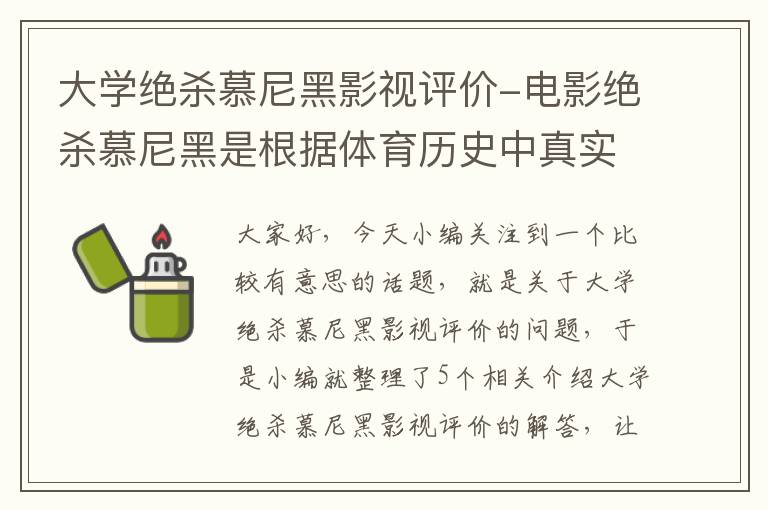 大学绝杀慕尼黑影视评价-电影绝杀慕尼黑是根据体育历史中真实

大家好，今天小编关注到一个比较有意思的话题，就是关于大学绝杀慕尼黑影视评价的问题，于是小编就整理了5个相关介绍大学绝杀慕尼黑影视评价的解答，让